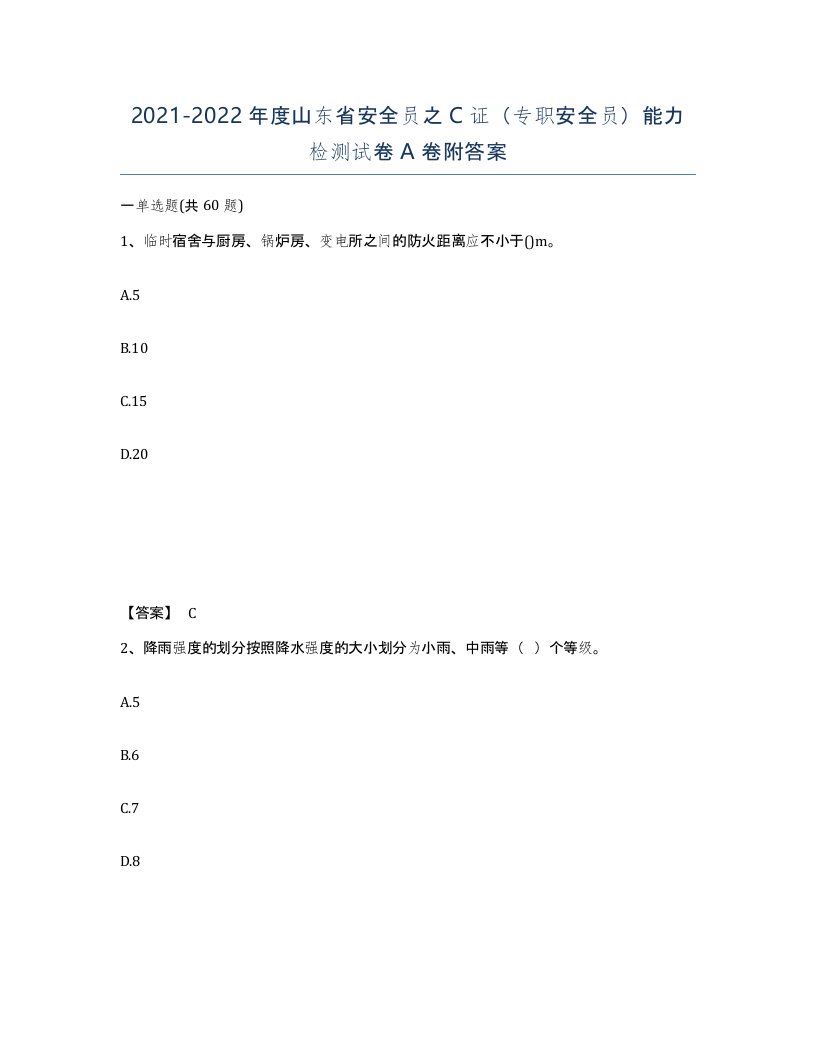 2021-2022 年度山东省安全员之 C 证（专职安全员）能力检测试卷 A 卷附答案

一单选题(共 60 题)

1、临时宿舍与厨房、锅炉房、变电所之间的防火距离应不小于()m。

A.5

B.10

C.15

D.20

【答案】 C

2、降雨强度的划分按照降水强度的大小划分为小雨、中雨等（ ）个等级。

A.5

B.6

C.7

D.8